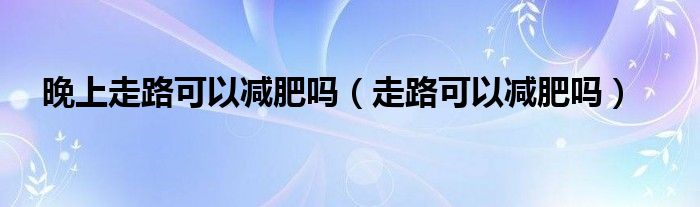 晚上走路可以减肥吗（走路可以减肥吗）